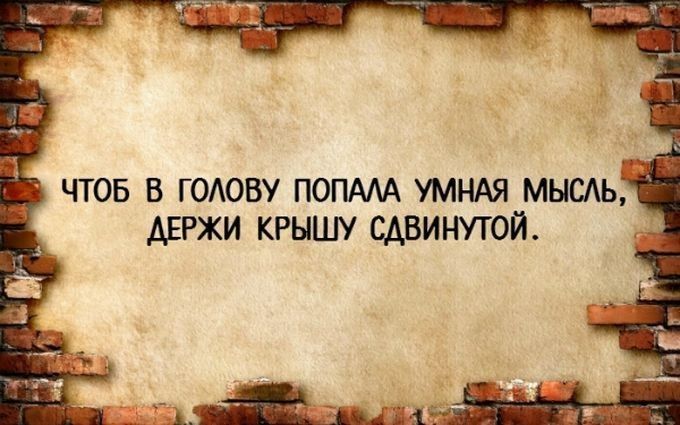 ЧТОБ В ГОЛОВУ ПОПАЛА УМНАЯ МЫСЛЬ, ДЕРЖИ КРЫШУ СДВИНУТОЙ.